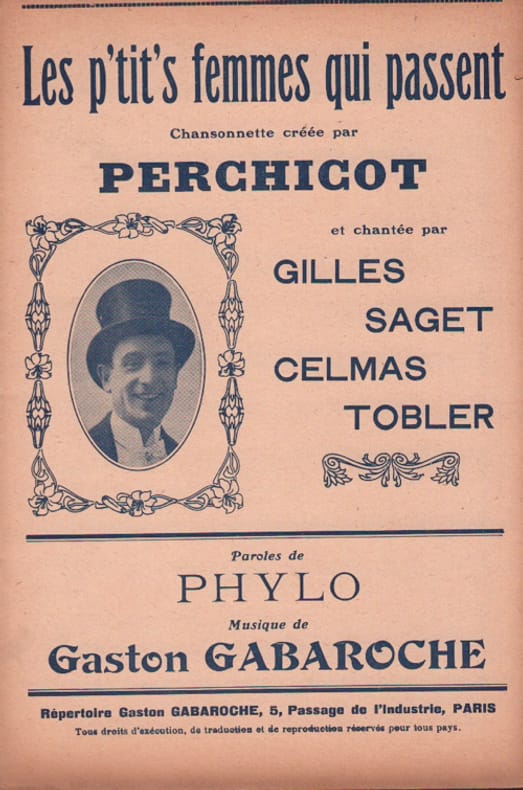 Les p'tit's femmes qui passent

Chansonnette créée par

PERCHICOT

et chantée par

GILLES
SAGET
CELMAS
TOBLER

Paroles de
PHYLO
Musique de
Gaston GABAROCHE

Répertoire Gaston GABAROCHE, 5, Passage de l'Industrie, PARIS
Tous droits d'exécution, de traduction et de reproduction réservés pour tous pays.